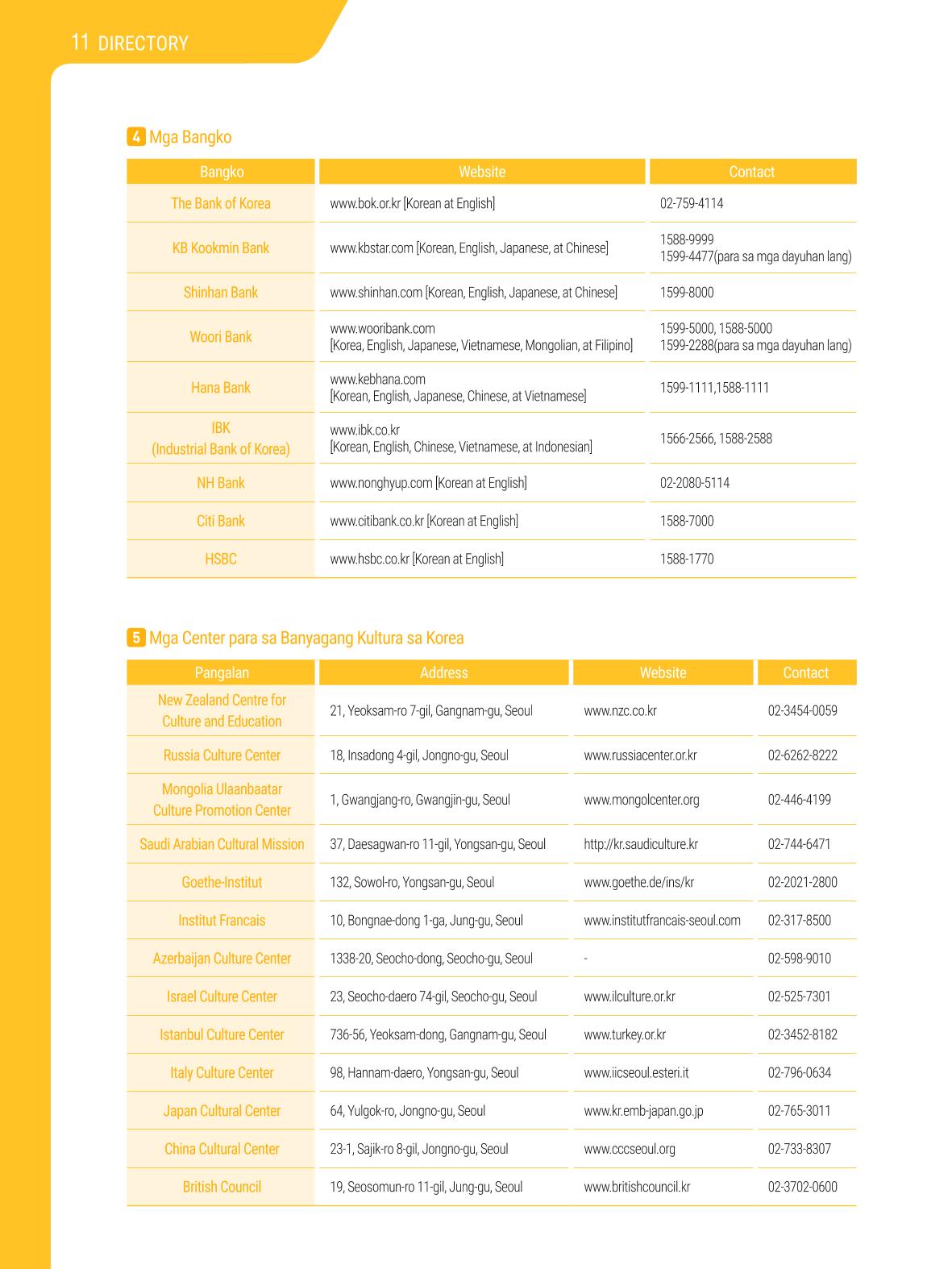 11 DIRECTORY

4 Mga Bangko

| Bangko | Website | Contact |
|---|---|---|
| The Bank of Korea | www.bok.or.kr [Korean at English] | 02-759-4114 |
| KB Kookmin Bank | www.kbstar.com [Korean, English, Japanese, at Chinese] | 1588-9999 1599-4477(para sa mga dayuhan lang) |
| Shinhan Bank | www.shinhan.com [Korean, English, Japanese, at Chinese] | 1599-8000 |
| Woori Bank | www.wooribank.com [Korea, English, Japanese, Vietnamese, Mongolian, at Filipino] | 1599-5000, 1588-5000 1599-2288(para sa mga dayuhan lang) |
| Hana Bank | www.kebhana.com [Korean, English, Japanese, Chinese, at Vietnamese] | 1599-1111,1588-1111 |
| IBK (Industrial Bank of Korea) | www.ibk.co.kr [Korean, English, Chinese, Vietnamese, at Indonesian] | 1566-2566, 1588-2588 |
| NH Bank | www.nonghyup.com [Korean at English] | 02-2080-5114 |
| Citi Bank | www.citibank.co.kr [Korean at English] | 1588-7000 |
| HSBC | www.hsbc.co.kr [Korean at English] | 1588-1770 |

5 Mga Center para sa Banyagang Kultura sa Korea

| Pangalan | Address | Website | Contact |
|---|---|---|---|
| New Zealand Centre for Culture and Education | 21, Yeoksam-ro 7-gil, Gangnam-gu, Seoul | www.nzc.co.kr | 02-3454-0059 |
| Russia Culture Center | 18, Insadong 4-gil, Jongno-gu, Seoul | www.russiacenter.or.kr | 02-6262-8222 |
| Mongolia Ulaanbaatar Culture Promotion Center | 1, Gwangjang-ro, Gwangjin-gu, Seoul | www.mongolcenter.org | 02-446-4199 |
| Saudi Arabian Cultural Mission | 37, Daesagwan-ro 11-gil, Yongsan-gu, Seoul | http://kr.saudiculture.kr | 02-744-6471 |
| Goethe-Institut | 132, Sowol-ro, Yongsan-gu, Seoul | www.goethe.de/ins/kr | 02-2021-2800 |
| Institut Francais | 10, Bongnae-dong 1-ga, Jung-gu, Seoul | www.institutfrancais-seoul.com | 02-317-8500 |
| Azerbaijan Culture Center | 1338-20, Seocho-dong, Seocho-gu, Seoul | - | 02-598-9010 |
| Israel Culture Center | 23, Seocho-daero 74-gil, Seocho-gu, Seoul | www.ilculture.or.kr | 02-525-7301 |
| Istanbul Culture Center | 736-56, Yeoksam-dong, Gangnam-gu, Seoul | www.turkey.or.kr | 02-3452-8182 |
| Italy Culture Center | 98, Hannam-daero, Yongsan-gu, Seoul | www.iicseoul.esteri.it | 02-796-0634 |
| Japan Cultural Center | 64, Yulgok-ro, Jongno-gu, Seoul | www.kr.emb-japan.go.jp | 02-765-3011 |
| China Cultural Center | 23-1, Sajik-ro 8-gil, Jongno-gu, Seoul | www.cccseoul.org | 02-733-8307 |
| British Council | 19, Seosomun-ro 11-gil, Jung-gu, Seoul | www.britishcouncil.kr | 02-3702-0600 |